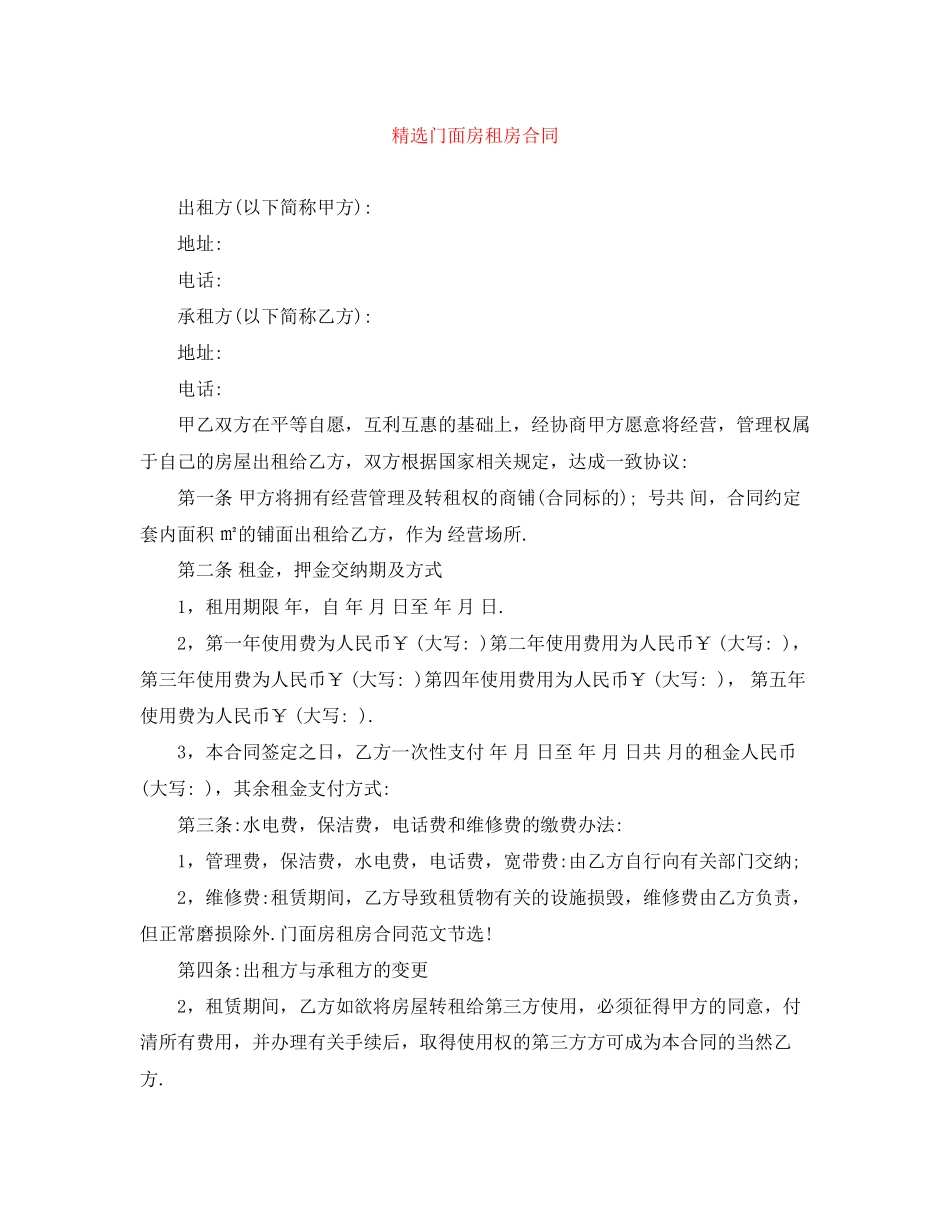 精选门面房租房合同

出租方(以下简称甲方):

地址:

电话:

承租方(以下简称乙方):

地址:

电话:

甲乙双方在平等自愿，互利互惠的基础上，经协商甲方愿意将经营，管理权属于自己的房屋出租给乙方，双方根据国家相关规定，达成一致协议:

第一条 甲方将拥有经营管理及转租权的商铺(合同标的); 号共 间，合同约定套内面积 ㎡的铺面出租给乙方，作为 经营场所.

第二条 租金，押金交纳期及方式

1，租用期限 年，自 年 月 日至 年 月 日.

2，第一年使用费为人民币￥(大写: )第二年使用费用为人民币￥(大写: )，第三年使用费为人民币￥(大写: )第四年使用费用为人民币￥(大写: )， 第五年使用费为人民币￥(大写: ).

3，本合同签定之日，乙方一次性支付 年 月 日至 年 月 日共 月的租金人民币(大写: )，其余租金支付方式:

第三条:水电费，保洁费，电话费和维修费的缴费办法:

1，管理费，保洁费，水电费，电话费，宽带费:由乙方自行向有关部门交纳;

2，维修费:租赁期间，乙方导致租赁物有关的设施损毁，维修费由乙方负责，但正常磨损除外.门面房租房合同范文节选!

第四条:出租方与承租方的变更

2，租赁期间，乙方如欲将房屋转租给第三方使用，必须征得甲方的同意，付清所有费用，并办理有关手续后，取得使用权的第三方方可成为本合同的当然乙方.